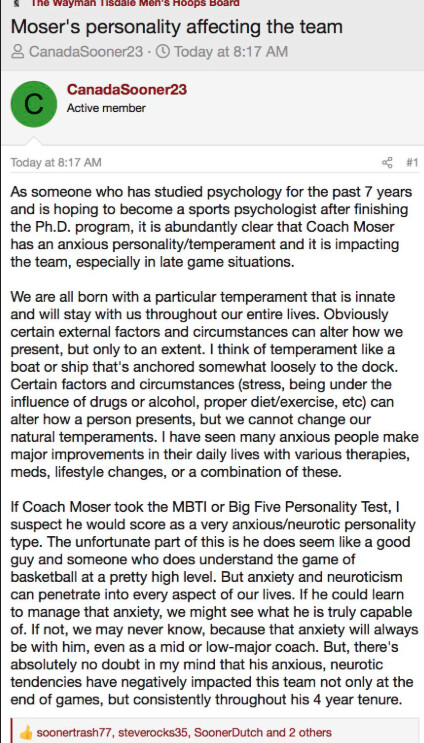 The Wayman Tisdale Men's Hoops Board

Moser's personality affecting the team

CanadaSooner23 · Today at 8:17 AM

C

CanadaSooner23
Active member

Today at 8:17 AM

#1

As someone who has studied psychology for the past 7 years and is hoping to become a sports psychologist after finishing the Ph.D. program, it is abundantly clear that Coach Moser has an anxious personality/temperament and it is impacting the team, especially in late game situations.

We are all born with a particular temperament that is innate and will stay with us throughout our entire lives. Obviously certain external factors and circumstances can alter how we present, but only to an extent. I think of temperament like a boat or ship that's anchored somewhat loosely to the dock. Certain factors and circumstances (stress, being under the influence of drugs or alcohol, proper diet/exercise, etc) can alter how a person presents, but we cannot change our natural temperaments. I have seen many anxious people make major improvements in their daily lives with various therapies, meds, lifestyle changes, or a combination of these.

If Coach Moser took the MBTI or Big Five Personality Test, I suspect he would score as a very anxious/neurotic personality type. The unfortunate part of this is he does seem like a good guy and someone who does understand the game of basketball at a pretty high level. But anxiety and neuroticism can penetrate into every aspect of our lives. If he could learn to manage that anxiety, we might see what he is truly capable of. If not, we may never know, because that anxiety will always be with him, even as a mid or low-major coach. But, there's absolutely no doubt in my mind that his anxious, neurotic tendencies have negatively impacted this team not only at the end of games, but consistently throughout his 4 year tenure.

soonertrash77, steverocks35, SoonerDutch and 2 others